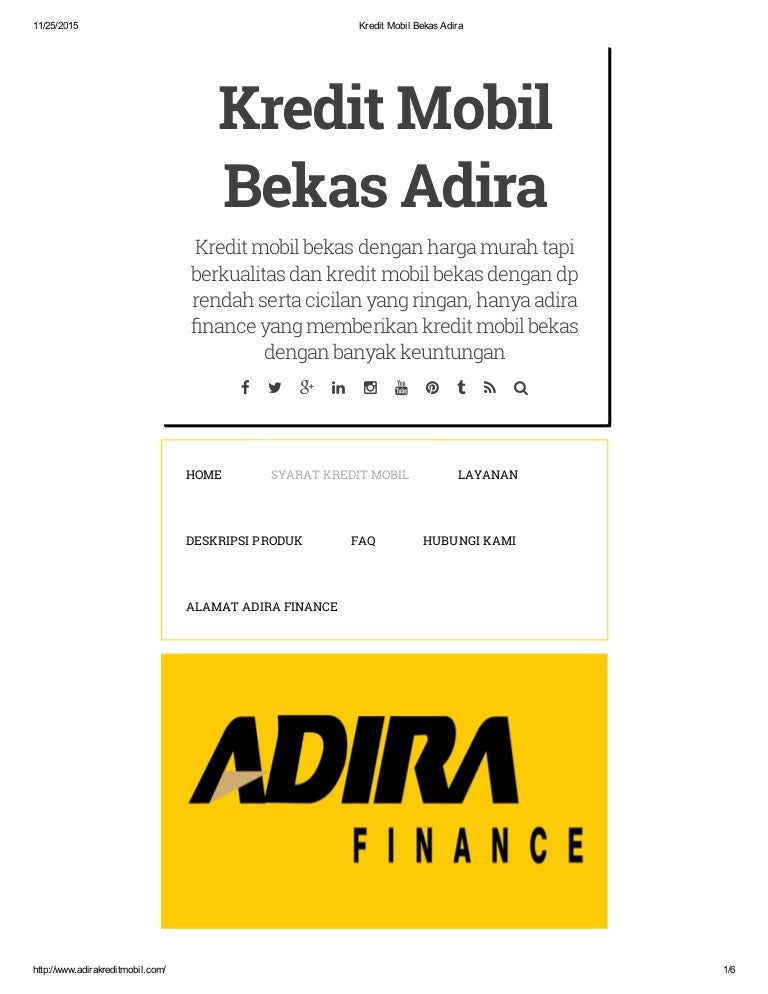 11/25/2015 Kredit Mobil Bekas Adira

Kredit Mobil Bekas Adira

Kredit mobil bekas dengan harga murah tapi berkualitas dan kredit mobil bekas dengan dp rendah serta cicilan yang ringan, hanya adira finance yang memberikan kredit mobil bekas dengan banyak keuntungan

HOME SYARAT KREDIT MOBIL LAYANAN

DESKRIPSI PRODUK FAQ HUBUNGI KAMI

ALAMAT ADIRA FINANCE

ADIRA
FINANCE

http://www.adirakreditmobil.com/ 1/6